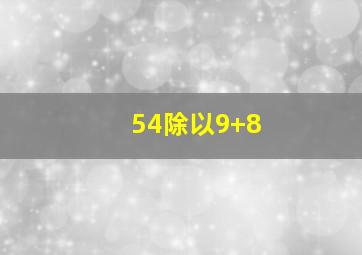 54除以9+8